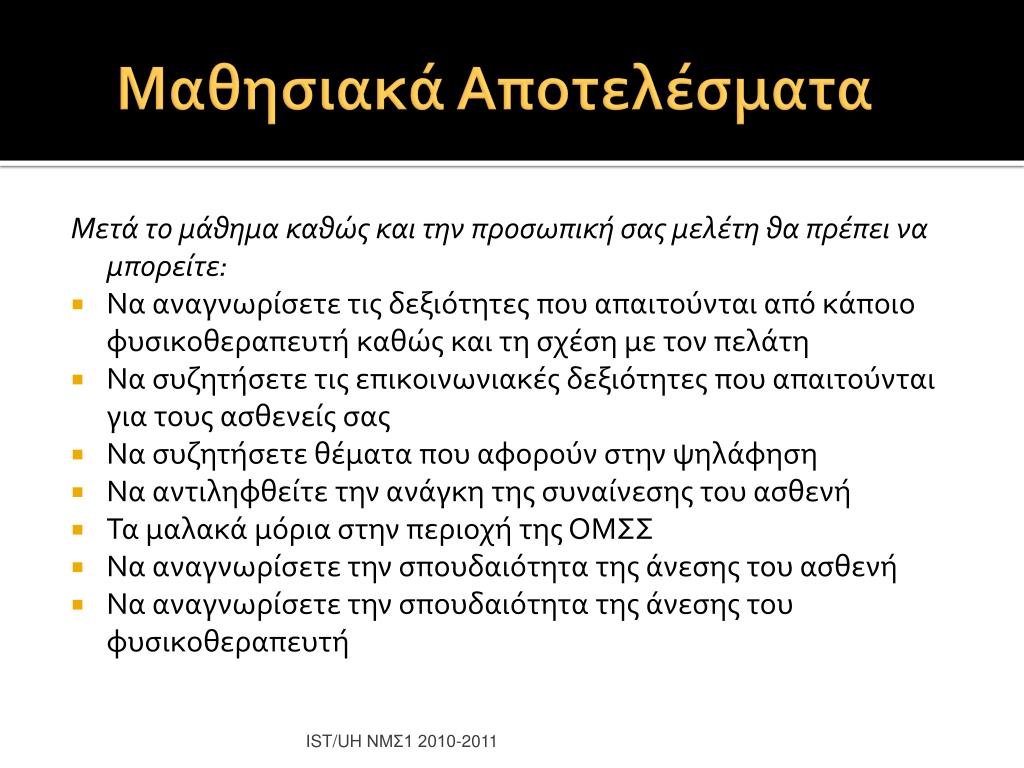 Μαθησιακά Αποτελέσματα

Μετά το μάθημα καθώς και την προσωπική σας μελέτη θα πρέπει να μπορείτε:

- Να αναγνωρίσετε τις δεξιότητες που απαιτούνται από κάποιο φυσικοθεραπευτή καθώς και τη σχέση με τον πελάτη
- Να συζητήσετε τις επικοινωνιακές δεξιότητες που απαιτούνται για τους ασθενείς σας
- Να συζητήσετε θέματα που αφορούν στην ψηλάφηση
- Να αντιληφθείτε την ανάγκη της συναίνεσης του ασθενή
- Τα μαλακά μόρια στην περιοχή της ΟΜΣΣ
- Να αναγνωρίσετε την σπουδαιότητα της άνεσης του ασθενή
- Να αναγνωρίσετε την σπουδαιότητα της άνεσης του φυσικοθεραπευτή

IST/UH ΝΜΣ1 2010-2011